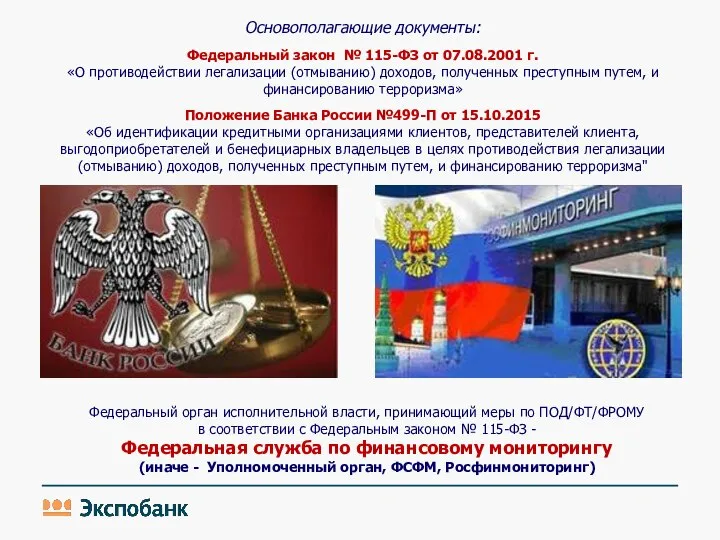 Основополагающие документы:

Федеральный закон № 115-ФЗ от 07.08.2001 г.
«О противодействии легализации (отмыванию) доходов, полученных преступным путем, и финансированию терроризма»

Положение Банка России №499-П от 15.10.2015
«Об идентификации кредитными организациями клиентов, представителей клиента, выгодоприобретателей и бенефициарных владельцев в целях противодействия легализации (отмыванию) доходов, полученных преступным путем, и финансированию терроризма"

БАНК РОССИИ

РОСФИНМОНИТОРИНГ

Федеральный орган исполнительной власти, принимающий меры по ПОД/ФТ/ФРОМУ в соответствии с Федеральным законом № 115-ФЗ -
Федеральная служба по финансовому мониторингу
(иначе - Уполномоченный орган, ФСФМ, Росфинмониторинг)

Экспобанк